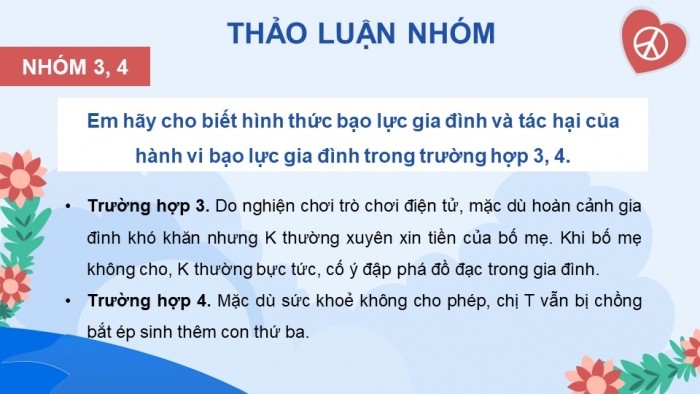 THẢO LUẬN NHÓM

NHÓM 3, 4

Em hãy cho biết hình thức bạo lực gia đình và tác hại của hành vi bạo lực gia đình trong trường hợp 3, 4.

• Trường hợp 3. Do nghiện chơi trò chơi điện tử, mặc dù hoàn cảnh gia đình khó khăn nhưng K thường xuyên xin tiền của bố mẹ. Khi bố mẹ không cho, K thường bực tức, cố ý đập phá đồ đạc trong gia đình.

• Trường hợp 4. Mặc dù sức khoẻ không cho phép, chị T vẫn bị chồng bắt ép sinh thêm con thứ ba.